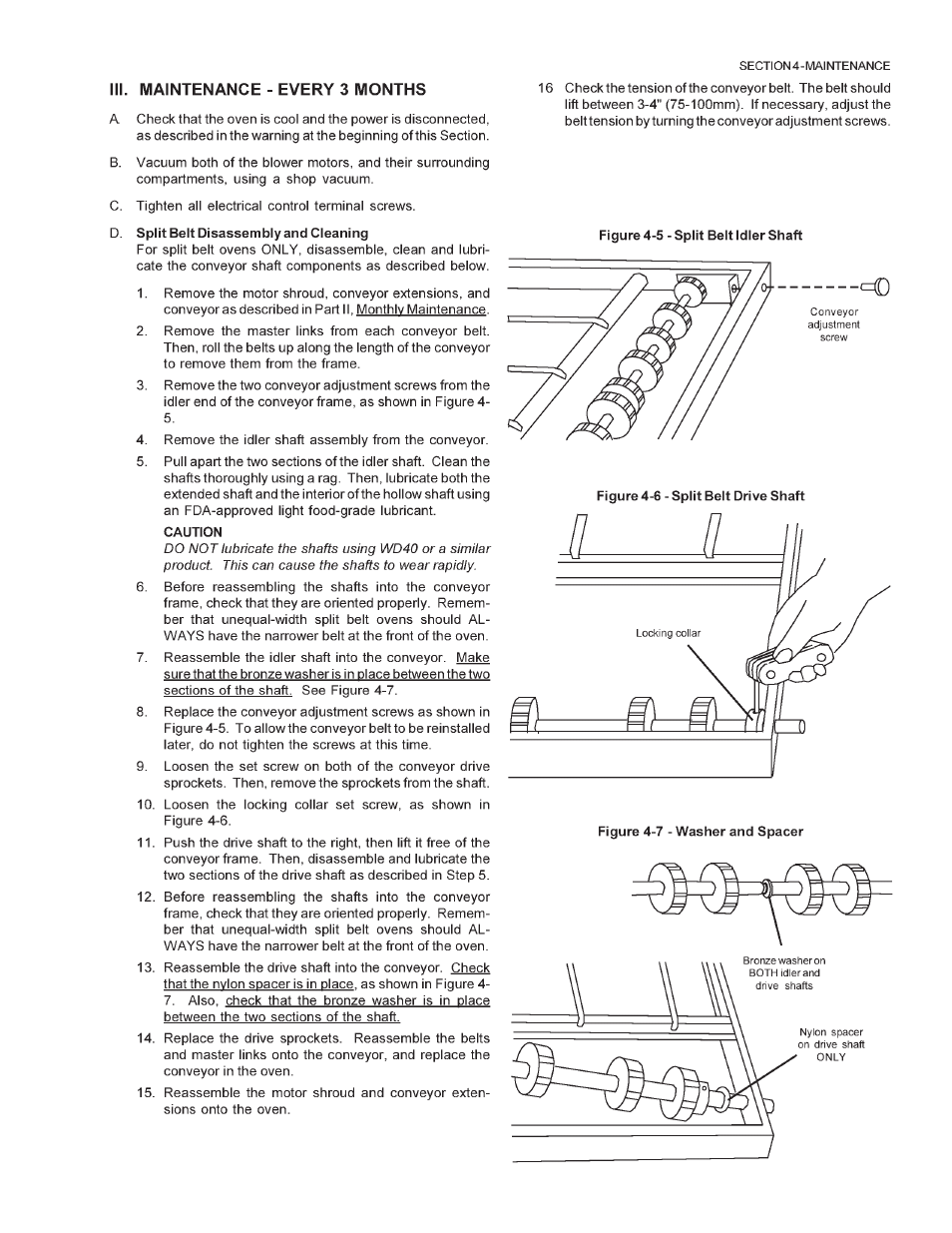 SECTION 4 - MAINTENANCE

III. MAINTENANCE - EVERY 3 MONTHS

A. Check that the oven is cool and the power is disconnected, as described in the warning at the beginning of this Section.

B. Vacuum both of the blower motors, and their surrounding compartments, using a shop vacuum.

C. Tighten all electrical control terminal screws.

D. Split Belt Disassembly and Cleaning
For split belt ovens ONLY, disassemble, clean and lubricate the conveyor shaft components as described below.

1. Remove the motor shroud, conveyor extensions, and conveyor as described in Part II, Monthly Maintenance.

2. Remove the master links from each conveyor belt. Then, roll the belts up along the length of the conveyor to remove them from the frame.

3. Remove the two conveyor adjustment screws from the idler end of the conveyor frame, as shown in Figure 4-5.

4. Remove the idler shaft assembly from the conveyor.

5. Pull apart the two sections of the idler shaft. Clean the shafts thoroughly using a rag. Then, lubricate both the extended shaft and the interior of the hollow shaft using an FDA-approved light food-grade lubricant.

CAUTION
DO NOT lubricate the shafts using WD40 or a similar product. This can cause the shafts to wear rapidly.

6. Before reassembling the shafts into the conveyor frame, check that they are oriented properly. Remember that unequal-width split belt ovens should ALWAYS have the narrower belt at the front of the oven.

7. Reassemble the idler shaft into the conveyor. Make sure that the bronze washer is in place between the two sections of the shaft. See Figure 4-7.

8. Replace the conveyor adjustment screws as shown in Figure 4-5. To allow the conveyor belt to be reinstalled later, do not tighten the screws at this time.

9. Loosen the set screw on both of the conveyor drive sprockets. Then, remove the sprockets from the shaft.

10. Loosen the locking collar set screw, as shown in Figure 4-6.

11. Push the drive shaft to the right, then lift it free of the conveyor frame. Then, disassemble and lubricate the two sections of the drive shaft as described in Step 5.

12. Before reassembling the shafts into the conveyor frame, check that they are oriented properly. Remember that unequal-width split belt ovens should ALWAYS have the narrower belt at the front of the oven.

13. Reassemble the drive shaft into the conveyor. Check that the nylon spacer is in place, as shown in Figure 4-7. Also, check that the bronze washer is in place between the two sections of the shaft.

14. Replace the drive sprockets. Reassemble the belts and master links onto the conveyor, and replace the conveyor in the oven.

15. Reassemble the motor shroud and conveyor extensions onto the oven.

16 Check the tension of the conveyor belt. The belt should lift between 3-4" (75-100mm). If necessary, adjust the belt tension by turning the conveyor adjustment screws.

Figure 4-5 - Split Belt Idler Shaft

Conveyor adjustment screw

Figure 4-6 - Split Belt Drive Shaft

Locking collar

Figure 4-7 - Washer and Spacer

Bronze washer on BOTH idler and drive shafts

Nylon spacer on drive shaft ONLY